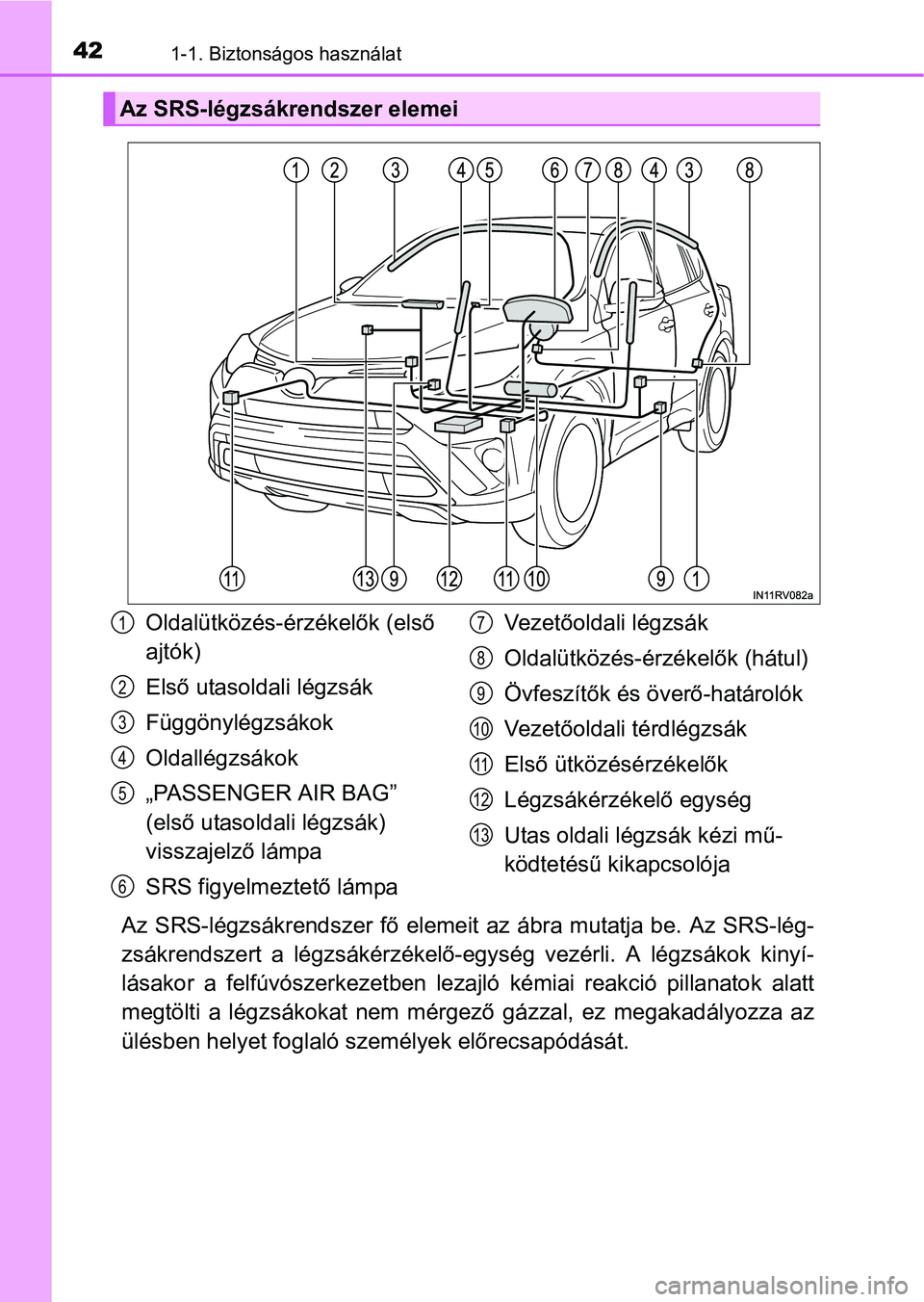 42 1-1. Biztonságos használat

Az SRS-légzsákrendszer elemei

1 2 3 4 5 6 7 8 4 3 8

11 13 9 12 11 10 9 1

IN11RV082a

1 Oldalütközés-érzékelők (első ajtók)

2 Első utasoldali légzsák

3 Függönylégzsákok

4 Oldallégzsákok

5 „PASSENGER AIR BAG” (első utasoldali légzsák) visszajelző lámpa

6 SRS figyelmeztető lámpa

7 Vezetőoldali légzsák

8 Oldalütközés-érzékelők (hátul)

9 Övfeszítők és överő-határolók

10 Vezetőoldali térdlégzsák

11 Első ütközésérzékelők

12 Légzsákérzékelő egység

13 Utas oldali légzsák kézi működtetésű kikapcsolója

Az SRS-légzsákrendszer fő elemeit az ábra mutatja be. Az SRS-légzsákrendszert a légzsákérzékelő-egység vezérli. A légzsákok kinyílásakor a felfúvószerkezetben lezajló kémiai reakció pillanatok alatt megtölti a légzsákokat nem mérgező gázzal, ez megakadályozza az ülésben helyet foglaló személyek előrecsapódását.

carmanualsonline.info